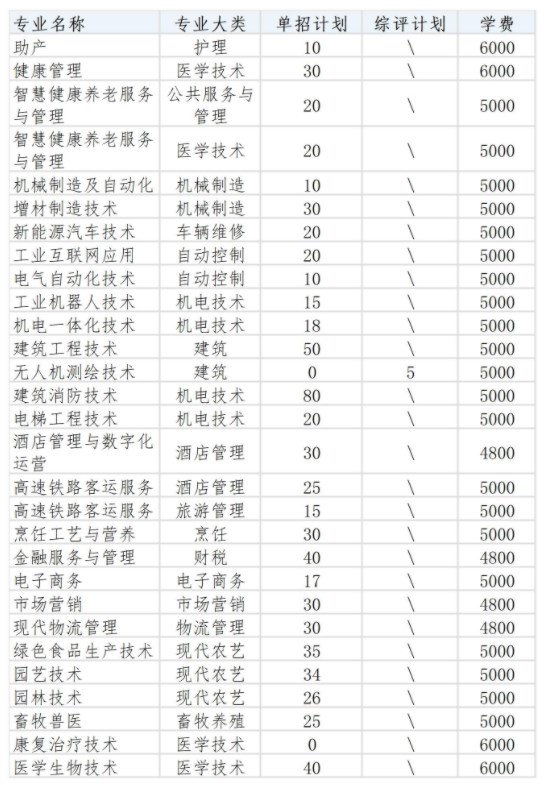 | 专业名称 | 专业大类 | 单招计划 | 综评计划 | 学费 |
|---|---|---|---|---|
| 助产 | 护理 | 10 | \ | 6000 |
| 健康管理 | 医学技术 | 30 | \ | 6000 |
| 智慧健康养老服务与管理 | 公共服务与管理 | 20 | \ | 5000 |
| 智慧健康养老服务与管理 | 医学技术 | 20 | \ | 5000 |
| 机械制造及自动化 | 机械制造 | 10 | \ | 5000 |
| 增材制造技术 | 机械制造 | 30 | \ | 5000 |
| 新能源汽车技术 | 车辆维修 | 20 | \ | 5000 |
| 工业互联网应用 | 自动控制 | 20 | \ | 5000 |
| 电气自动化技术 | 自动控制 | 10 | \ | 5000 |
| 工业机器人技术 | 机电技术 | 15 | \ | 5000 |
| 机电一体化技术 | 机电技术 | 18 | \ | 5000 |
| 建筑工程技术 | 建筑 | 50 | \ | 5000 |
| 无人机测绘技术 | 建筑 | 0 | 5 | 5000 |
| 建筑消防技术 | 机电技术 | 80 | \ | 5000 |
| 电梯工程技术 | 机电技术 | 20 | \ | 5000 |
| 酒店管理与数字化运营 | 酒店管理 | 30 | \ | 4800 |
| 高速铁路客运服务 | 酒店管理 | 25 | \ | 5000 |
| 高速铁路客运服务 | 旅游管理 | 15 | \ | 5000 |
| 烹饪工艺与营养 | 烹饪 | 30 | \ | 5000 |
| 金融服务与管理 | 财税 | 40 | \ | 4800 |
| 电子商务 | 电子商务 | 17 | \ | 5000 |
| 市场营销 | 市场营销 | 30 | \ | 4800 |
| 现代物流管理 | 物流管理 | 30 | \ | 4800 |
| 绿色食品生产技术 | 现代农艺 | 35 | \ | 5000 |
| 园艺技术 | 现代农艺 | 34 | \ | 5000 |
| 园林技术 | 现代农艺 | 26 | \ | 5000 |
| 畜牧兽医 | 畜牧养殖 | 25 | \ | 5000 |
| 康复治疗技术 | 医学技术 | 0 | \ | 6000 |
| 医学生物技术 | 医学技术 | 40 | \ | 6000 |